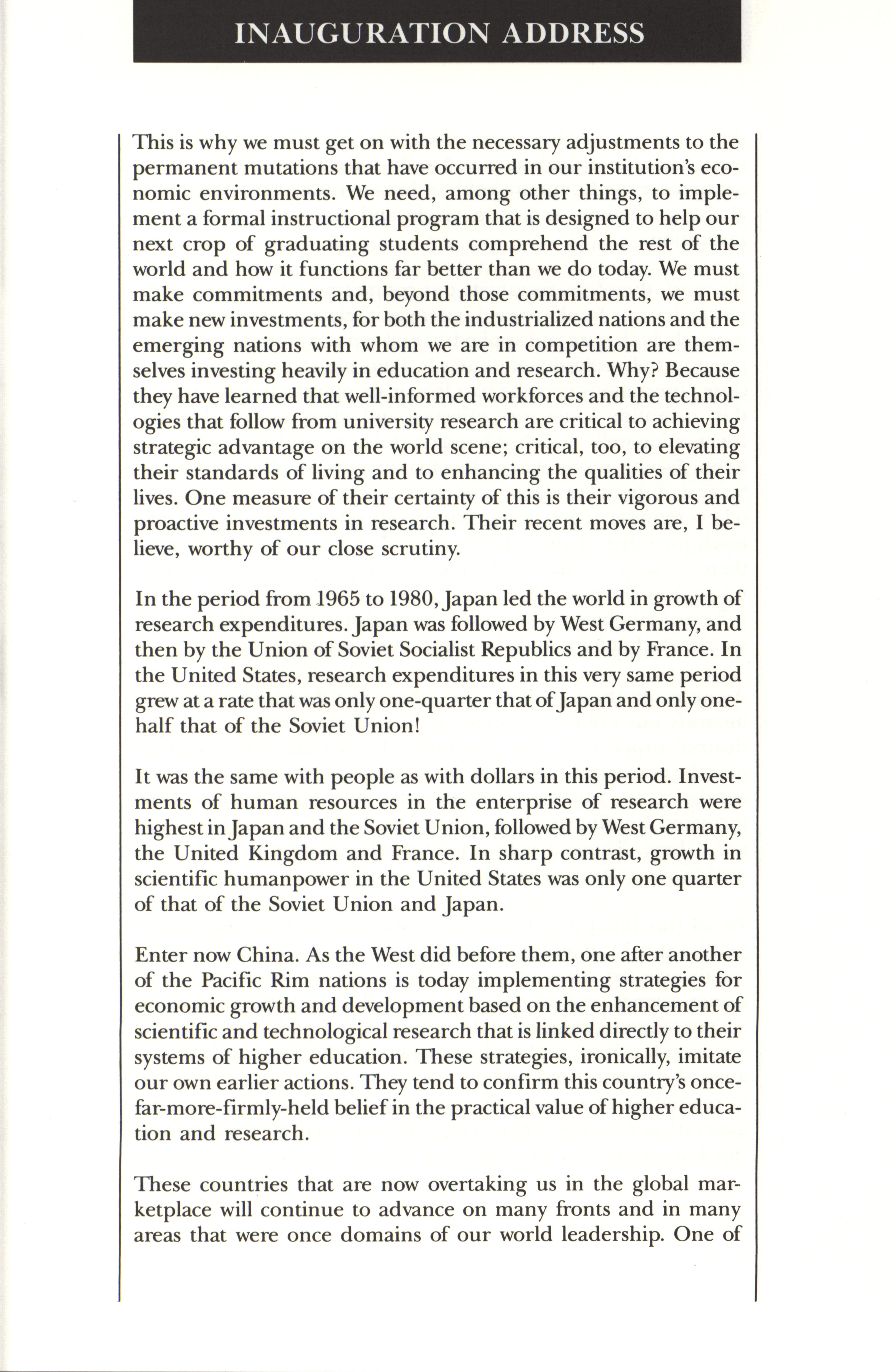 INAUGURATION ADDRESS

This is why we must get on with the necessary adjustments to the permanent mutations that have occurred in our institution's economic environments. We need, among other things, to implement a formal instructional program that is designed to help our next crop of graduating students comprehend the rest of the world and how it functions far better than we do today. We must make commitments and, beyond those commitments, we must make new investments, for both the industrialized nations and the emerging nations with whom we are in competition are themselves investing heavily in education and research. Why? Because they have learned that well-informed workforces and the technologies that follow from university research are critical to achieving strategic advantage on the world scene; critical, too, to elevating their standards of living and to enhancing the qualities of their lives. One measure of their certainty of this is their vigorous and proactive investments in research. Their recent moves are, I believe, worthy of our close scrutiny.

In the period from 1965 to 1980, Japan led the world in growth of research expenditures. Japan was followed by West Germany, and then by the Union of Soviet Socialist Republics and by France. In the United States, research expenditures in this very same period grew at a rate that was only one-quarter that of Japan and only one-half that of the Soviet Union!

It was the same with people as with dollars in this period. Investments of human resources in the enterprise of research were highest in Japan and the Soviet Union, followed by West Germany, the United Kingdom and France. In sharp contrast, growth in scientific humanpower in the United States was only one quarter of that of the Soviet Union and Japan.

Enter now China. As the West did before them, one after another of the Pacific Rim nations is today implementing strategies for economic growth and development based on the enhancement of scientific and technological research that is linked directly to their systems of higher education. These strategies, ironically, imitate our own earlier actions. They tend to confirm this country's once-far-more-firmly-held belief in the practical value of higher education and research.

These countries that are now overtaking us in the global marketplace will continue to advance on many fronts and in many areas that were once domains of our world leadership. One of